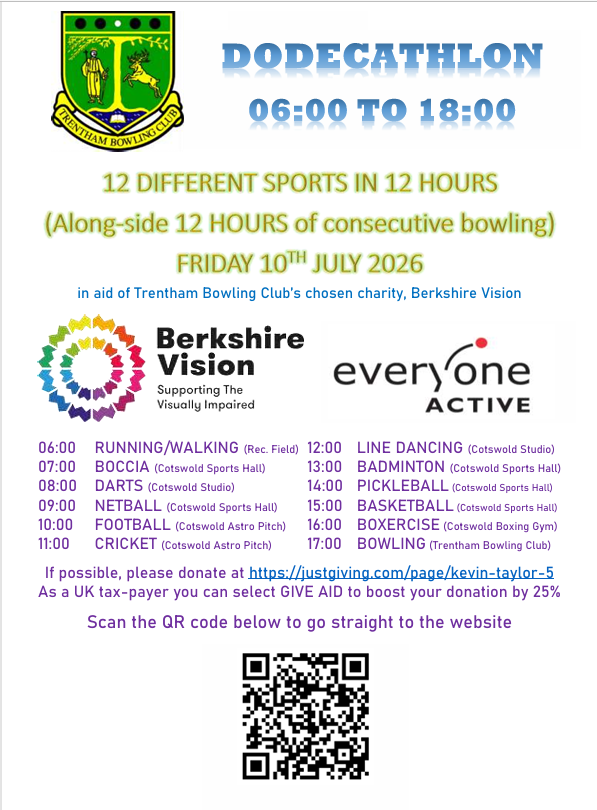 TRENTHAM BOWLING CLUB

DODECATHLON
06:00 TO 18:00

12 DIFFERENT SPORTS IN 12 HOURS
(Along-side 12 HOURS of consecutive bowling)
FRIDAY 10$^{TH}$ JULY 2026

in aid of Trentham Bowling Club's chosen charity, Berkshire Vision

Berkshire Vision
Supporting The Visually Impaired

everyone ACTIVE

06:00 RUNNING/WALKING (Rec. Field)
07:00 BOCCIA (Cotswold Sports Hall)
08:00 DARTS (Cotswold Studio)
09:00 NETBALL (Cotswold Sports Hall)
10:00 FOOTBALL (Cotswold Astro Pitch)
11:00 CRICKET (Cotswold Astro Pitch)

12:00 LINE DANCING (Cotswold Studio)
13:00 BADMINTON (Cotswold Sports Hall)
14:00 PICKLEBALL (Cotswold Sports Hall)
15:00 BASKETBALL (Cotswold Sports Hall)
16:00 BOXERCISE (Cotswold Boxing Gym)
17:00 BOWLING (Trentham Bowling Club)

If possible, please donate at https://justgiving.com/page/kevin-taylor-5
As a UK tax-payer you can select GIVE AID to boost your donation by 25%

Scan the QR code below to go straight to the website